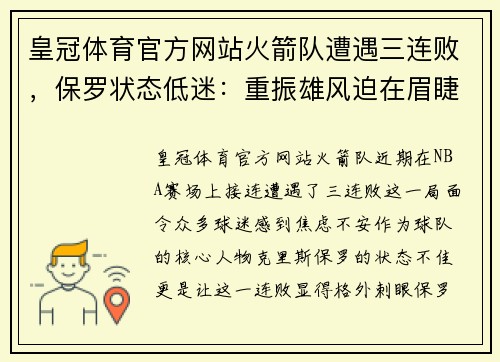 皇冠体育官方网站火箭队遭遇三连败，保罗状态低迷：重振雄风迫在眉睫

皇冠体育官方网站火箭队近期在NBA赛场上接连遭遇了三连败这一局面令众多球迷感到焦虑不安作为球队的核心人物克里斯保罗的状态不佳更是让这一连败显得格外刺眼保罗